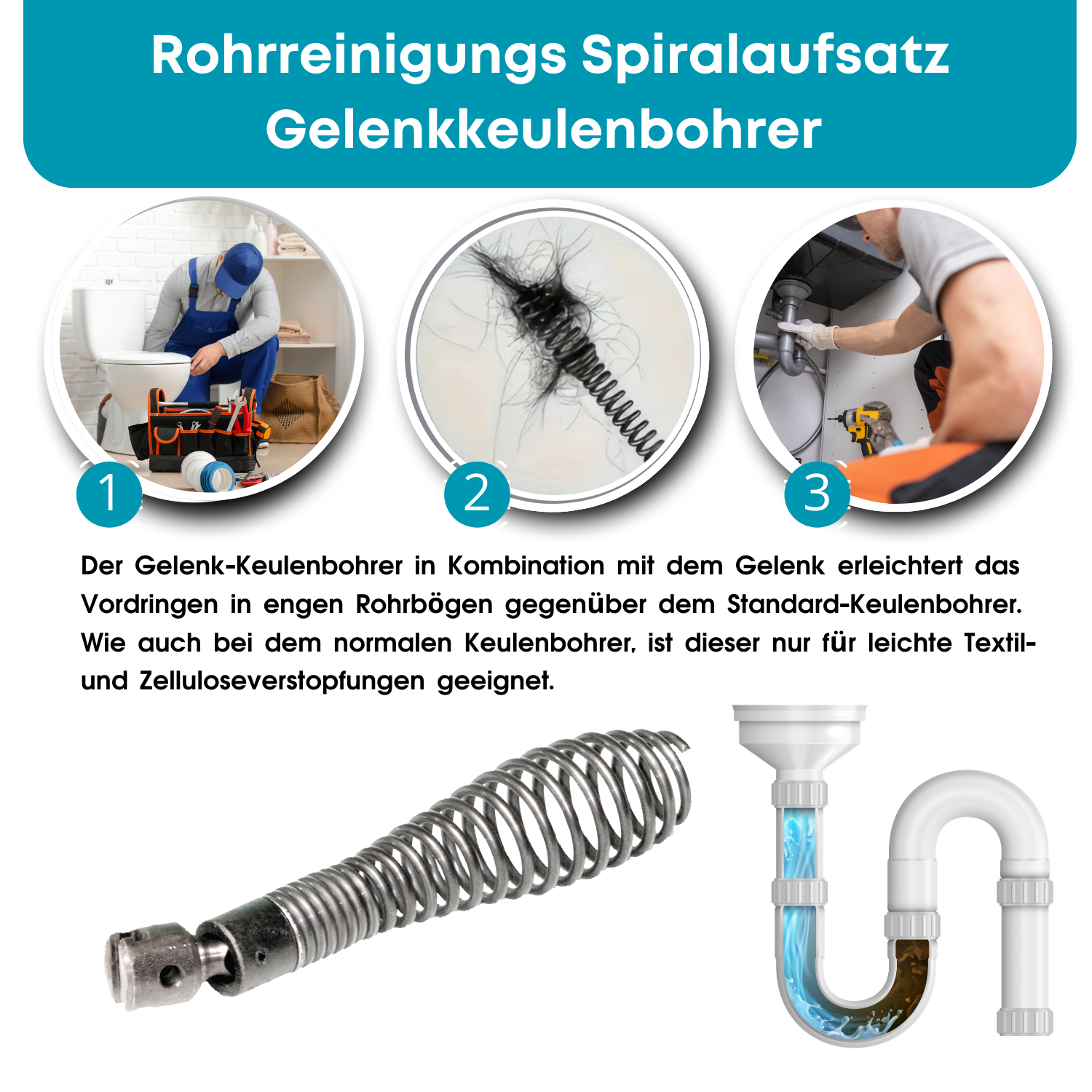 Rohrreinigungs Spiralaufsatz
Gelenkkeulenbohrer

1

2

3

Der Gelenk-Keulenbohrer in Kombination mit dem Gelenk erleichtert das Vordringen in engen Rohrbögen gegenüber dem Standard-Keulenbohrer. Wie auch bei dem normalen Keulenbohrer, ist dieser nur für leichte Textil- und Zelluloseverstopfungen geeignet.